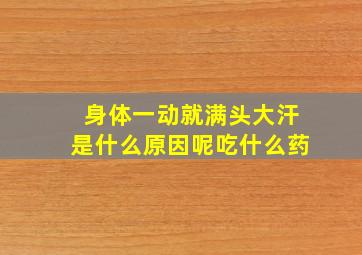 身体一动就满头大汗
是什么原因呢吃什么药